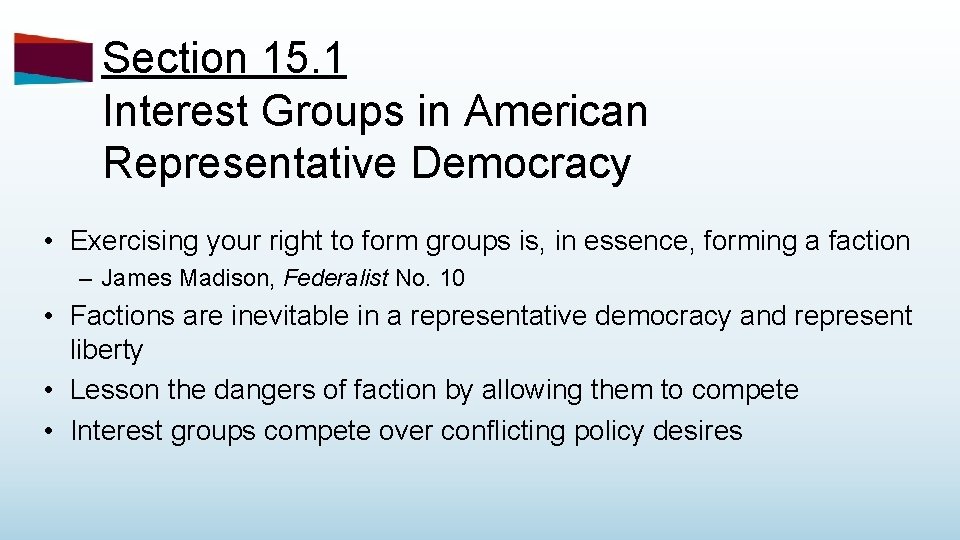 Section 15.1
Interest Groups in American Representative Democracy

• Exercising your right to form groups is, in essence, forming a faction
  – James Madison, Federalist No. 10
• Factions are inevitable in a representative democracy and represent liberty
• Lesson the dangers of faction by allowing them to compete
• Interest groups compete over conflicting policy desires